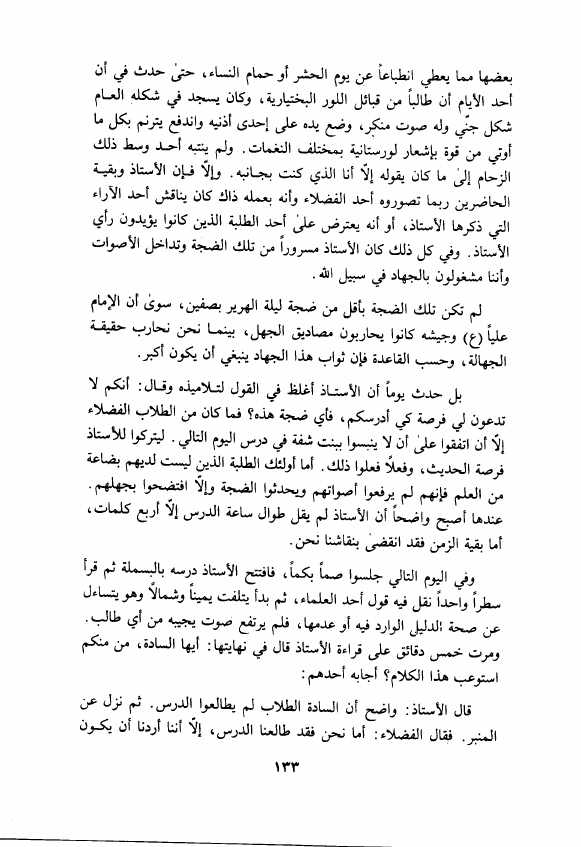 بعضها مما يعطي انطباعاً عن يوم الحشر أو حمام النساء، حتىٰ حدث في أن أحد الأيام أن طالباً من قبائل اللور البختيارية، وكان يسجد في شكله العام شكل جنّي وله صوت منكر، وضع يده على إحدى أذنيه واندفع يترنم بكل ما أوتي من قوة بإشعار لورستانية بمختلف النغمات. ولم ينتبه أحد وسط ذلك الزحام إلىٰ ما كان يقوله إلّا أنا الذي كنت بجانبه. وإلّا فإن الأستاذ وبقية الحاضرين ربما تصوروه أحد الفضلاء وأنه بعمله ذاك كان يناقش أحد الآراء التي ذكرها الأستاذ، أو أنه يعترض علىٰ أحد الطلبة الذين كانوا يؤيدون رأي الأستاذ. وفي كل ذلك كان الأستاذ مسروراً من تلك الضجة وتداخل الأصوات وأننا مشغولون بالجهاد في سبيل الله.

لم تكن تلك الضجة بأقل من ضجة ليلة الهرير بصفين، سوىٰ أن الإمام علياً (ع) وجيشه كانوا يحاربون مصاديق الجهل، بينما نحن نحارب حقيقة الجهالة، وحسب القاعدة فإن ثواب هذا الجهاد ينبغي أن يكون أكبر.

بل حدث يوماً أن الأستاذ أغلظ في القول لتلاميذه وقال: أنكم لا تدعون لي فرصة كي أدرسكم، فأي ضجة هذه؟ فما كان من الطلاب الفضلاء إلّا أن اتفقوا علىٰ أن لا ينبسوا ببنت شفة في درس اليوم التالي. ليتركوا للأستاذ فرصة الحديث، وفعلاً فعلوا ذلك. أما أولئك الطلبة الذين ليست لديهم بضاعة من العلم فإنهم لم يرفعوا أصواتهم ويحدثوا الضجة وإلّا افتضحوا بجهلهم. عندها أصبح واضحاً أن الأستاذ لم يقل طوال ساعة الدرس إلّا أربع كلمات، أما بقية الزمن فقد انقضىٰ بنقاشنا نحن.

وفي اليوم التالي جلسوا صماً بكماً، فافتتح الأستاذ درسه بالبسملة ثم قرأ سطراً واحداً نقل فيه قول أحد العلماء، ثم بدأ يتلفت يميناً وشمالاً وهو يتساءل عن صحة الدليل الوارد فيه أو عدمها، فلم يرتفع صوت يجيبه من أي طالب. ومرت خمس دقائق على قراءة الأستاذ قال في نهايتها: أيها السادة، من منكم استوعب هذا الكلام؟ أجابه أحدهم:

قال الأستاذ: واضح أن السادة الطلاب لم يطالعوا الدرس. ثم نزل عن المنبر. فقال الفضلاء: أما نحن فقد طالعنا الدرس، إلّا أننا أردنا أن يكون

١٣٣